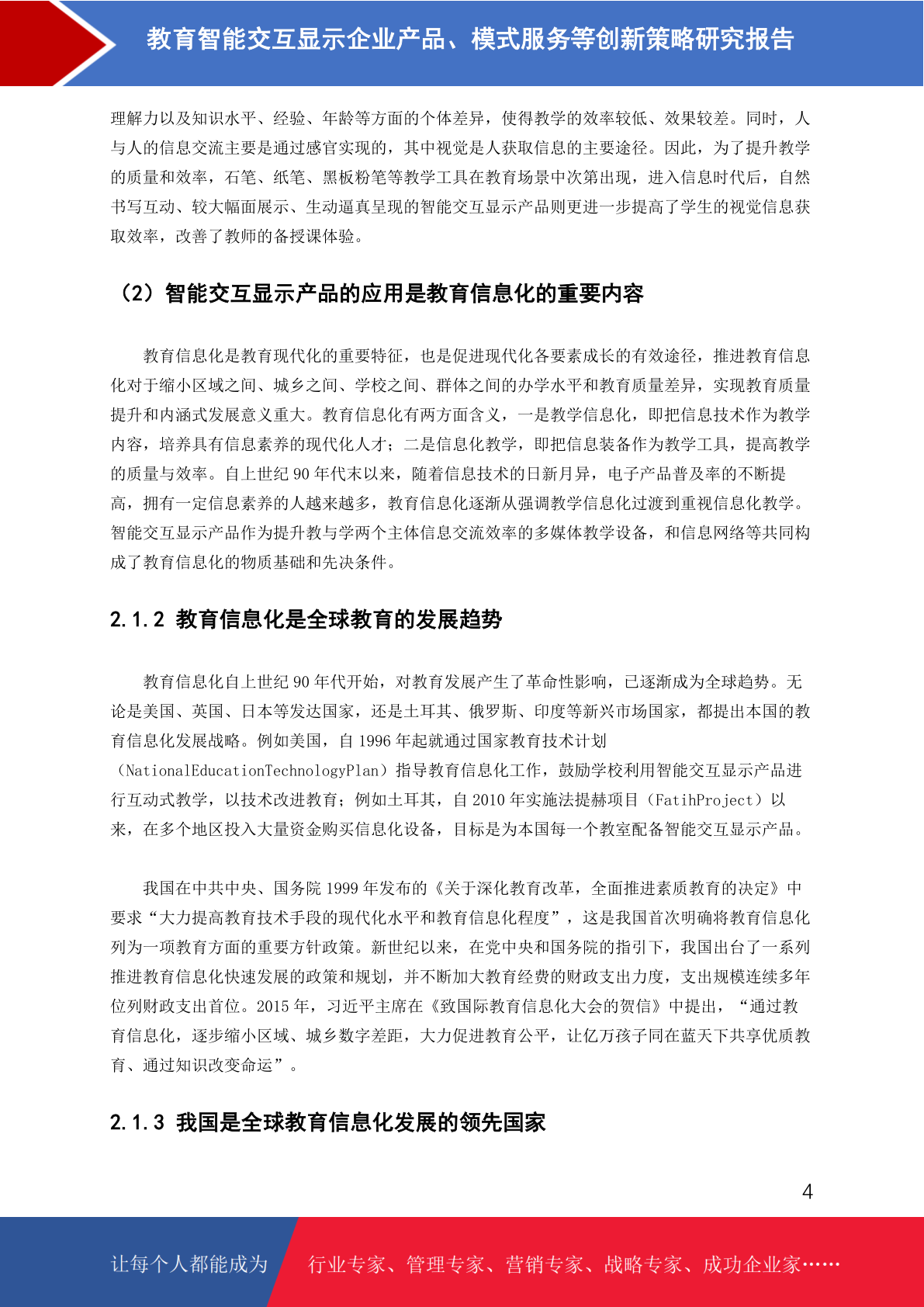 教育智能交互显示企业产品、模式服务等创新策略研究报告

理解力以及知识水平、经验、年龄等方面的个体差异，使得教学的效率较低、效果较差。同时，人与人的信息交流主要是通过感官实现的，其中视觉是人获取信息的主要途径。因此，为了提升教学的质量和效率，石笔、纸笔、黑板粉笔等教学工具在教育场景中次第出现，进入信息时代后，自然书写互动、较大幅面展示、生动逼真呈现的智能交互显示产品则更进一步提高了学生的视觉信息获取效率，改善了教师的备授课体验。

（2）智能交互显示产品的应用是教育信息化的重要内容

教育信息化是教育现代化的重要特征，也是促进现代化各要素成长的有效途径，推进教育信息化对于缩小区域之间、城乡之间、学校之间、群体之间的办学水平和教育质量差异，实现教育质量提升和内涵式发展意义重大。教育信息化有两方面含义，一是教学信息化，即把信息技术作为教学内容，培养具有信息素养的现代化人才；二是信息化教学，即把信息装备作为教学工具，提高教学的质量与效率。自上世纪 90 年代末以来，随着信息技术的日新月异，电子产品普及率的不断提高，拥有一定信息素养的人越来越多，教育信息化逐渐从强调教学信息化过渡到重视信息化教学。智能交互显示产品作为提升教与学两个主体信息交流效率的多媒体教学设备，和信息网络等共同构成了教育信息化的物质基础和先决条件。

2.1.2 教育信息化是全球教育的发展趋势

教育信息化自上世纪 90 年代开始，对教育发展产生了革命性影响，已逐渐成为全球趋势。无论是美国、英国、日本等发达国家，还是土耳其、俄罗斯、印度等新兴市场国家，都提出本国的教育信息化发展战略。例如美国，自 1996 年起就通过国家教育技术计划（NationalEducationTechnologyPlan）指导教育信息化工作，鼓励学校利用智能交互显示产品进行互动式教学，以技术改进教育；例如土耳其，自 2010 年实施法提赫项目（FatihProject）以来，在多个地区投入大量资金购买信息化设备，目标是为本国每一个教室配备智能交互显示产品。

我国在中共中央、国务院 1999 年发布的《关于深化教育改革，全面推进素质教育的决定》中要求“大力提高教育技术手段的现代化水平和教育信息化程度”，这是我国首次明确将教育信息化列为一项教育方面的重要方针政策。新世纪以来，在党中央和国务院的指引下，我国出台了一系列推进教育信息化快速发展的政策和规划，并不断加大教育经费的财政支出力度，支出规模连续多年位列财政支出首位。2015 年，习近平主席在《致国际教育信息化大会的贺信》中提出，“通过教育信息化，逐步缩小区域、城乡数字差距，大力促进教育公平，让亿万孩子同在蓝天下共享优质教育、通过知识改变命运”。

2.1.3 我国是全球教育信息化发展的领先国家

4

让每个人都能成为 行业专家、管理专家、营销专家、战略专家、成功企业家……